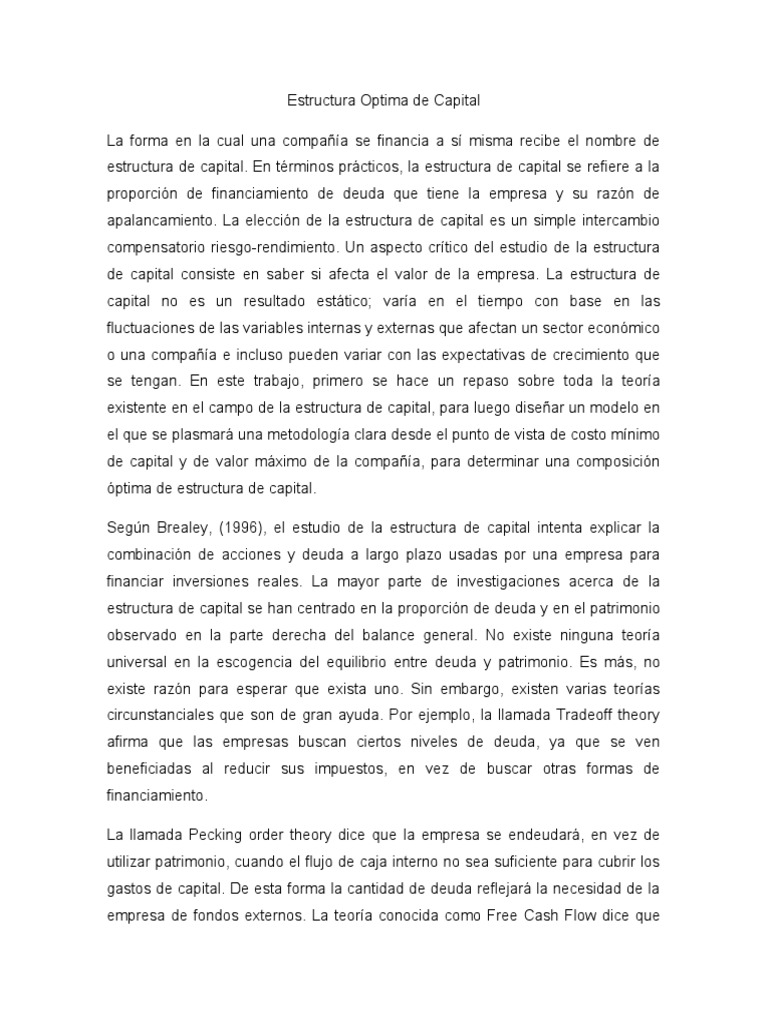 Estructura Optima de Capital

La forma en la cual una compañía se financia a sí misma recibe el nombre de estructura de capital. En términos prácticos, la estructura de capital se refiere a la proporción de financiamiento de deuda que tiene la empresa y su razón de apalancamiento. La elección de la estructura de capital es un simple intercambio compensatorio riesgo-rendimiento. Un aspecto crítico del estudio de la estructura de capital consiste en saber si afecta el valor de la empresa. La estructura de capital no es un resultado estático; varía en el tiempo con base en las fluctuaciones de las variables internas y externas que afectan un sector económico o una compañía e incluso pueden variar con las expectativas de crecimiento que se tengan. En este trabajo, primero se hace un repaso sobre toda la teoría existente en el campo de la estructura de capital, para luego diseñar un modelo en el que se plasmará una metodología clara desde el punto de vista de costo mínimo de capital y de valor máximo de la compañía, para determinar una composición óptima de estructura de capital.

Según Brealey, (1996), el estudio de la estructura de capital intenta explicar la combinación de acciones y deuda a largo plazo usadas por una empresa para financiar inversiones reales. La mayor parte de investigaciones acerca de la estructura de capital se han centrado en la proporción de deuda y en el patrimonio observado en la parte derecha del balance general. No existe ninguna teoría universal en la escogencia del equilibrio entre deuda y patrimonio. Es más, no existe razón para esperar que exista uno. Sin embargo, existen varias teorías circunstanciales que son de gran ayuda. Por ejemplo, la llamada Tradeoff theory afirma que las empresas buscan ciertos niveles de deuda, ya que se ven beneficiadas al reducir sus impuestos, en vez de buscar otras formas de financiamiento.

La llamada Pecking order theory dice que la empresa se endeudará, en vez de utilizar patrimonio, cuando el flujo de caja interno no sea suficiente para cubrir los gastos de capital. De esta forma la cantidad de deuda reflejará la necesidad de la empresa de fondos externos. La teoría conocida como Free Cash Flow dice que